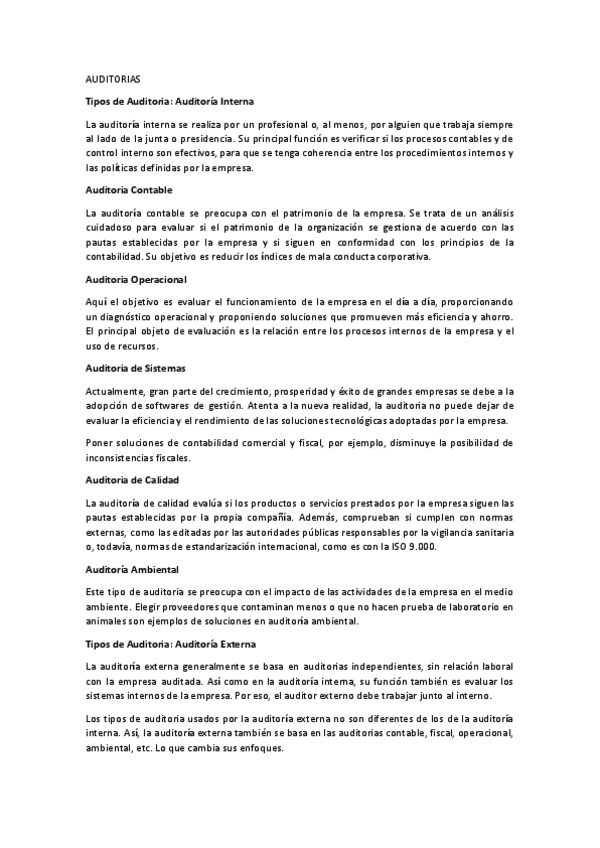 AUDITORIAS

Tipos de Auditoria: Auditoría Interna

La auditoría interna se realiza por un profesional o, al menos, por alguien que trabaja siempre al lado de la junta o presidencia. Su principal función es verificar si los procesos contables y de control interno son efectivos, para que se tenga coherencia entre los procedimientos internos y las políticas definidas por la empresa.

Auditoria Contable

La auditoría contable se preocupa con el patrimonio de la empresa. Se trata de un análisis cuidadoso para evaluar si el patrimonio de la organización se gestiona de acuerdo con las pautas establecidas por la empresa y si siguen en conformidad con los principios de la contabilidad. Su objetivo es reducir los índices de mala conducta corporativa.

Auditoria Operacional

Aquí el objetivo es evaluar el funcionamiento de la empresa en el día a día, proporcionando un diagnóstico operacional y proponiendo soluciones que promueven más eficiencia y ahorro. El principal objeto de evaluación es la relación entre los procesos internos de la empresa y el uso de recursos.

Auditoria de Sistemas

Actualmente, gran parte del crecimiento, prosperidad y éxito de grandes empresas se debe a la adopción de softwares de gestión. Atenta a la nueva realidad, la auditoria no puede dejar de evaluar la eficiencia y el rendimiento de las soluciones tecnológicas adoptadas por la empresa.

Poner soluciones de contabilidad comercial y fiscal, por ejemplo, disminuye la posibilidad de inconsistencias fiscales.

Auditoria de Calidad

La auditoría de calidad evalúa si los productos o servicios prestados por la empresa siguen las pautas establecidas por la propia compañía. Además, comprueban si cumplen con normas externas, como las editadas por las autoridades públicas responsables por la vigilancia sanitaria o, todavía, normas de estandarización internacional, como es con la ISO 9.000.

Auditoría Ambiental

Este tipo de auditoria se preocupa con el impacto de las actividades de la empresa en el medio ambiente. Elegir proveedores que contaminan menos o que no hacen prueba de laboratorio en animales son ejemplos de soluciones en auditoría ambiental.

Tipos de Auditoria: Auditoría Externa

La auditoría externa generalmente se basa en auditorias independientes, sin relación laboral con la empresa auditada. Así como en la auditoría interna, su función también es evaluar los sistemas internos de la empresa. Por eso, el auditor externo debe trabajar junto al interno.

Los tipos de auditoria usados por la auditoría externa no son diferentes de los de la auditoría interna. Así, la auditoría externa también se basa en las auditorias contable, fiscal, operacional, ambiental, etc. Lo que cambia sus enfoques.